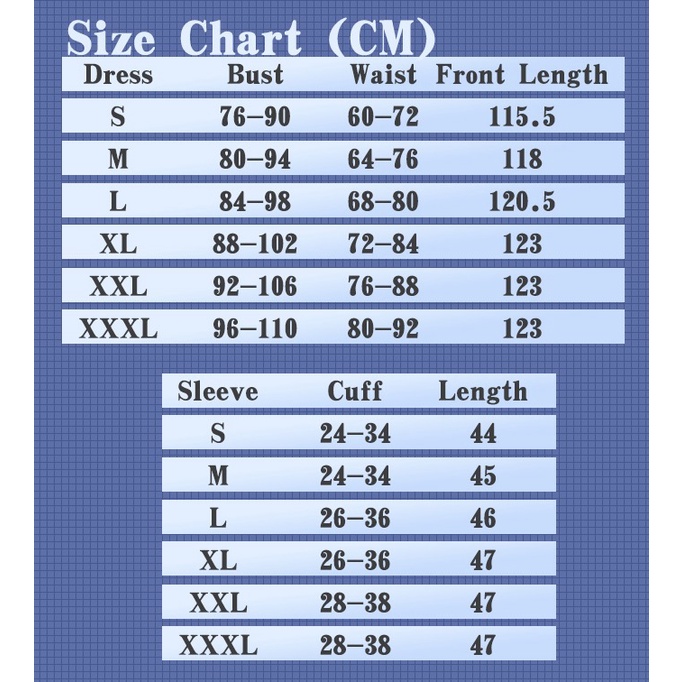 Size Chart (CM)

| Dress | Bust | Waist | Front Length |
|---|---|---|---|
| S | 76-90 | 60-72 | 115.5 |
| M | 80-94 | 64-76 | 118 |
| L | 84-98 | 68-80 | 120.5 |
| XL | 88-102 | 72-84 | 123 |
| XXL | 92-106 | 76-88 | 123 |
| XXXL | 96-110 | 80-92 | 123 |

| Sleeve | Cuff | Length |
|---|---|---|
| S | 24-34 | 44 |
| M | 24-34 | 45 |
| L | 26-36 | 46 |
| XL | 26-36 | 47 |
| XXL | 28-38 | 47 |
| XXXL | 28-38 | 47 |